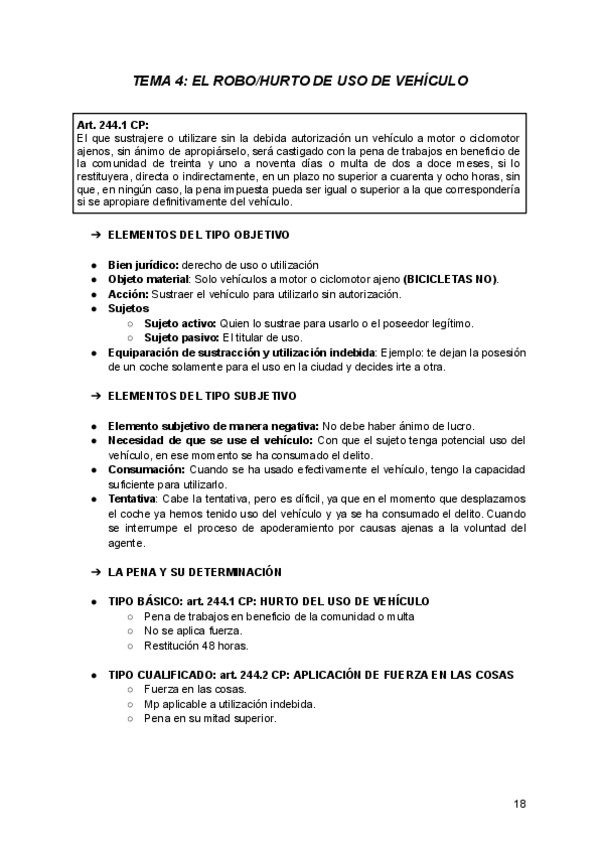 TEMA 4: EL ROBO/HURTO DE USO DE VEHÍCULO

Art. 244.1 CP:
El que sustrajere o utilizare sin la debida autorización un vehículo a motor o ciclomotor ajenos, sin ánimo de apropiárselo, será castigado con la pena de trabajos en beneficio de la comunidad de treinta y uno a noventa días o multa de dos a doce meses, si lo restituyera, directa o indirectamente, en un plazo no superior a cuarenta y ocho horas, sin que, en ningún caso, la pena impuesta pueda ser igual o superior a la que correspondería si se apropiare definitivamente del vehículo.

➔ ELEMENTOS DEL TIPO OBJETIVO

● Bien jurídico: derecho de uso o utilización
● Objeto material: Solo vehículos a motor o ciclomotor ajeno (BICICLETAS NO).
● Acción: Sustraer el vehículo para utilizarlo sin autorización.
● Sujetos
○ Sujeto activo: Quien lo sustrae para usarlo o el poseedor legítimo.
○ Sujeto pasivo: El titular de uso.
● Equiparación de sustracción y utilización indebida: Ejemplo: te dejan la posesión de un coche solamente para el uso en la ciudad y decides irte a otra.

➔ ELEMENTOS DEL TIPO SUBJETIVO

● Elemento subjetivo de manera negativa: No debe haber ánimo de lucro.
● Necesidad de que se use el vehículo: Con que el sujeto tenga potencial uso del vehículo, en ese momento se ha consumado el delito.
● Consumación: Cuando se ha usado efectivamente el vehículo, tengo la capacidad suficiente para utilizarlo.
● Tentativa: Cabe la tentativa, pero es difícil, ya que en el momento que desplazamos el coche ya hemos tenido uso del vehículo y ya se ha consumado el delito. Cuando se interrumpe el proceso de apoderamiento por causas ajenas a la voluntad del agente.

➔ LA PENA Y SU DETERMINACIÓN

● TIPO BÁSICO: art. 244.1 CP: HURTO DEL USO DE VEHÍCULO
○ Pena de trabajos en beneficio de la comunidad o multa
○ No se aplica fuerza.
○ Restitución 48 horas.

● TIPO CUALIFICADO: art. 244.2 CP: APLICACIÓN DE FUERZA EN LAS COSAS
○ Fuerza en las cosas.
○ Mp aplicable a utilización indebida.
○ Pena en su mitad superior.

18